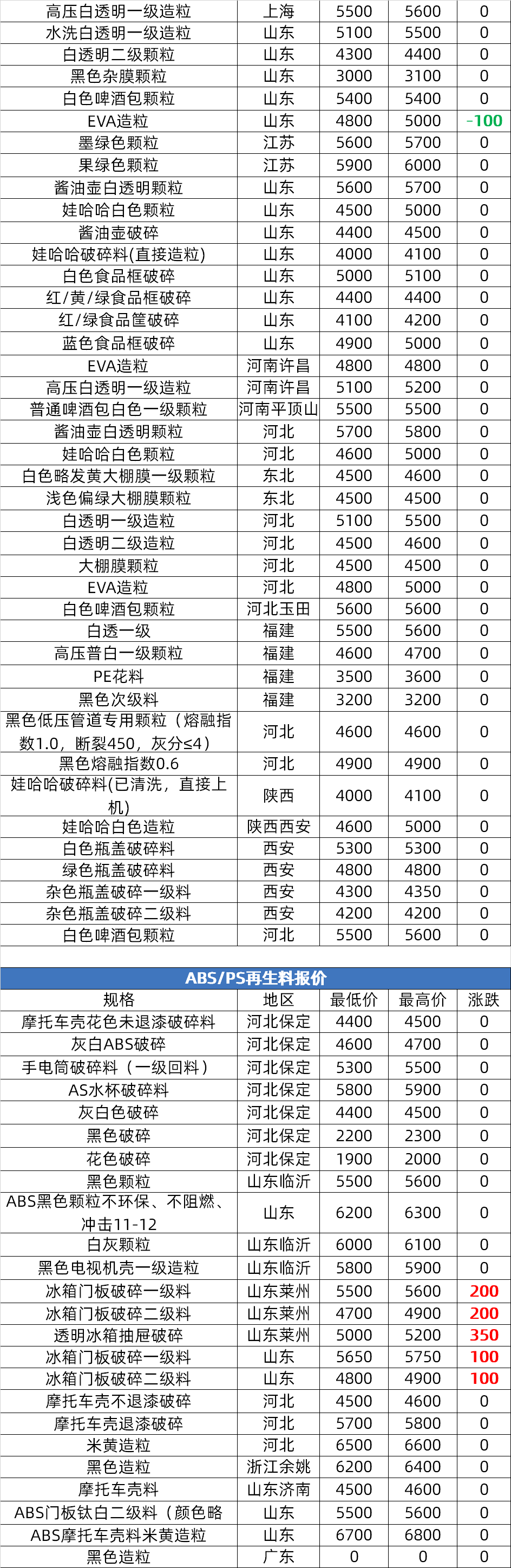 | 高压白透明一级造粒 | 上海 | 5500 | 5600 | 0 |
|---|---|---|---|---|
| 水洗白透明一级造粒 | 山东 | 5100 | 5500 | 0 |
| 白透明二级颗粒 | 山东 | 4300 | 4400 | 0 |
| 黑色杂膜颗粒 | 山东 | 3000 | 3100 | 0 |
| 白色啤酒包颗粒 | 山东 | 5400 | 5400 | 0 |
| EVA造粒 | 山东 | 4800 | 5000 | -100 |
| 墨绿色颗粒 | 江苏 | 5600 | 5700 | 0 |
| 果绿色颗粒 | 江苏 | 5900 | 6000 | 0 |
| 酱油壶白透明颗粒 | 山东 | 5600 | 5700 | 0 |
| 娃哈哈白色颗粒 | 山东 | 4500 | 5000 | 0 |
| 酱油壶破碎 | 山东 | 4400 | 4500 | 0 |
| 娃哈哈破碎料(直接造粒) | 山东 | 4000 | 4100 | 0 |
| 白色食品框破碎 | 山东 | 5000 | 5100 | 0 |
| 红/黄/绿食品框破碎 | 山东 | 4400 | 4400 | 0 |
| 红/绿食品筐破碎 | 山东 | 4100 | 4200 | 0 |
| 蓝色食品框破碎 | 山东 | 4900 | 5000 | 0 |
| EVA造粒 | 河南许昌 | 4800 | 4800 | 0 |
| 高压白透明一级造粒 | 河南许昌 | 5100 | 5200 | 0 |
| 普通啤酒包白色一级颗粒 | 河南平顶山 | 5500 | 5500 | 0 |
| 酱油壶白透明颗粒 | 河北 | 5700 | 5800 | 0 |
| 娃哈哈白色颗粒 | 河北 | 4600 | 5000 | 0 |
| 白色略发黄大棚膜一级颗粒 | 东北 | 4500 | 4600 | 0 |
| 浅色偏绿大棚膜颗粒 | 东北 | 4500 | 4500 | 0 |
| 白透明一级造粒 | 河北 | 5100 | 5500 | 0 |
| 白透明二级造粒 | 河北 | 4500 | 4600 | 0 |
| 大棚膜颗粒 | 河北 | 4500 | 4500 | 0 |
| EVA造粒 | 河北 | 4800 | 5000 | 0 |
| 白色啤酒包颗粒 | 河北玉田 | 5600 | 5600 | 0 |
| 白透一级 | 福建 | 5500 | 5600 | 0 |
| 高压普白一级颗粒 | 福建 | 4600 | 4700 | 0 |
| PE花料 | 福建 | 3500 | 3600 | 0 |
| 黑色次级料 | 福建 | 3200 | 3200 | 0 |
| 黑色低压管道专用颗粒（熔融指数1.0，断裂450，灰分≤4） | 河北 | 4600 | 4600 | 0 |
| 黑色熔融指数0.6 | 河北 | 4900 | 4900 | 0 |
| 娃哈哈破碎料(已清洗，直接上机) | 陕西 | 4000 | 4100 | 0 |
| 娃哈哈白色造粒 | 陕西西安 | 4600 | 5000 | 0 |
| 白色瓶盖破碎料 | 西安 | 5300 | 5300 | 0 |
| 绿色瓶盖破碎料 | 西安 | 4800 | 4800 | 0 |
| 杂色瓶盖破碎一级料 | 西安 | 4300 | 4350 | 0 |
| 杂色瓶盖破碎二级料 | 西安 | 4200 | 4200 | 0 |
| 白色啤酒包颗粒 | 河北 | 5500 | 5600 | 0 |

ABS/PS再生料报价

| 规格 | 地区 | 最低价 | 最高价 | 涨跌 |
|---|---|---|---|---|
| 摩托车壳花色未退漆破碎料 | 河北保定 | 4400 | 4500 | 0 |
| 灰白ABS破碎 | 河北保定 | 4600 | 4700 | 0 |
| 手电筒破碎料（一级回料） | 河北保定 | 5300 | 5500 | 0 |
| AS水杯破碎料 | 河北保定 | 5800 | 5900 | 0 |
| 灰白色破碎 | 河北保定 | 4400 | 4500 | 0 |
| 黑色破碎 | 河北保定 | 2200 | 2300 | 0 |
| 花色破碎 | 河北保定 | 1900 | 2000 | 0 |
| 黑色颗粒 | 山东临沂 | 5500 | 5600 | 0 |
| ABS黑色颗粒不环保、不阻燃、冲击11-12 | 山东 | 6200 | 6300 | 0 |
| 白灰颗粒 | 山东临沂 | 6000 | 6100 | 0 |
| 黑色电视机壳一级造粒 | 山东临沂 | 5800 | 5900 | 0 |
| 冰箱门板破碎一级料 | 山东莱州 | 5500 | 5600 | 200 |
| 冰箱门板破碎二级料 | 山东莱州 | 4700 | 4900 | 200 |
| 透明冰箱抽屉破碎 | 山东莱州 | 5000 | 5200 | 350 |
| 冰箱门板破碎一级料 | 山东 | 5650 | 5750 | 100 |
| 冰箱门板破碎二级料 | 山东 | 4800 | 4900 | 100 |
| 摩托车壳不退漆破碎 | 河北 | 4500 | 4600 | 0 |
| 摩托车壳退漆破碎 | 河北 | 5700 | 5800 | 0 |
| 米黄造粒 | 河北 | 6500 | 6600 | 0 |
| 黑色造粒 | 浙江余姚 | 6200 | 6400 | 0 |
| 摩托车壳料 | 山东济南 | 4500 | 4600 | 0 |
| ABS门板钛白二级料（颜色略 | 山东 | 5500 | 5600 | 0 |
| ABS摩托车壳料米黄造粒 | 山东 | 6700 | 6800 | 0 |
| 黑色造粒 | 广东 | 0 | 0 | 0 |